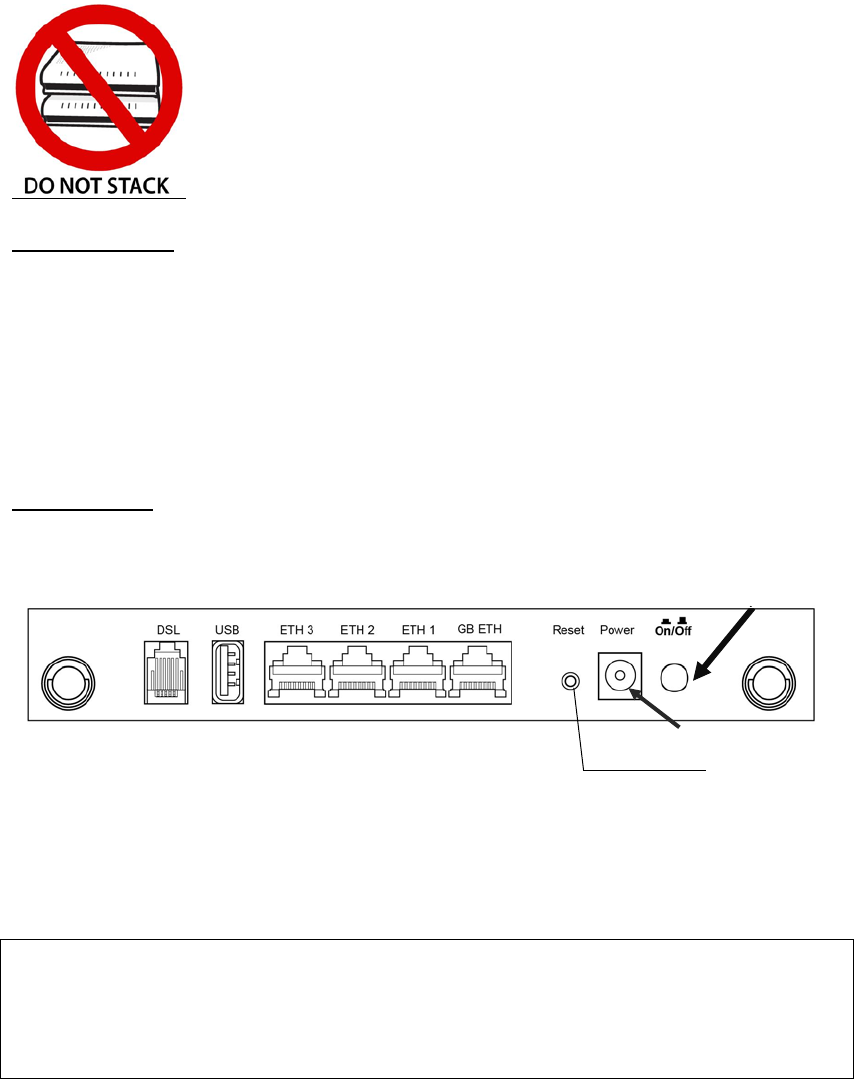 DO NOT STACK

DSL USB ETH 3 ETH 2 ETH 1 GB ETH Reset Power On/Off